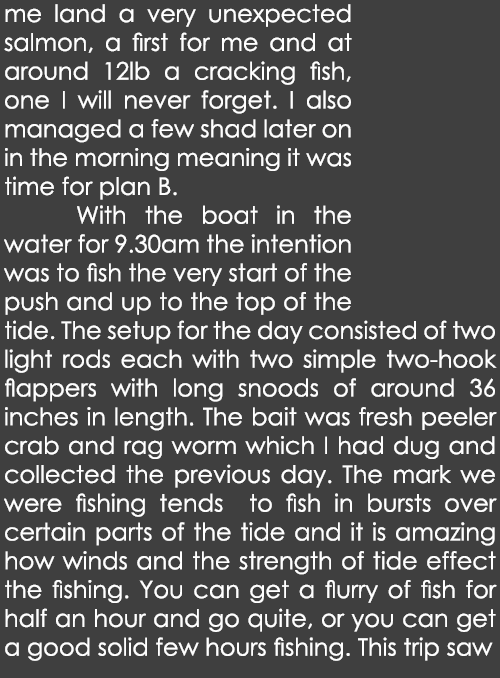 me land a very unexpected salmon, a first for me and at around 12lb a cracking fish, one I will never forget. I also managed a few shad later on in the morning meaning it was time for plan B.

With the boat in the water for 9.30am the intention was to fish the very start of the push and up to the top of the tide. The setup for the day consisted of two light rods each with two simple two-hook flappers with long snoods of around 36 inches in length. The bait was fresh peeler crab and rag worm which I had dug and collected the previous day. The mark we were fishing tends to fish in bursts over certain parts of the tide and it is amazing how winds and the strength of tide effect the fishing. You can get a flurry of fish for half an hour and go quite, or you can get a good solid few hours fishing. This trip saw